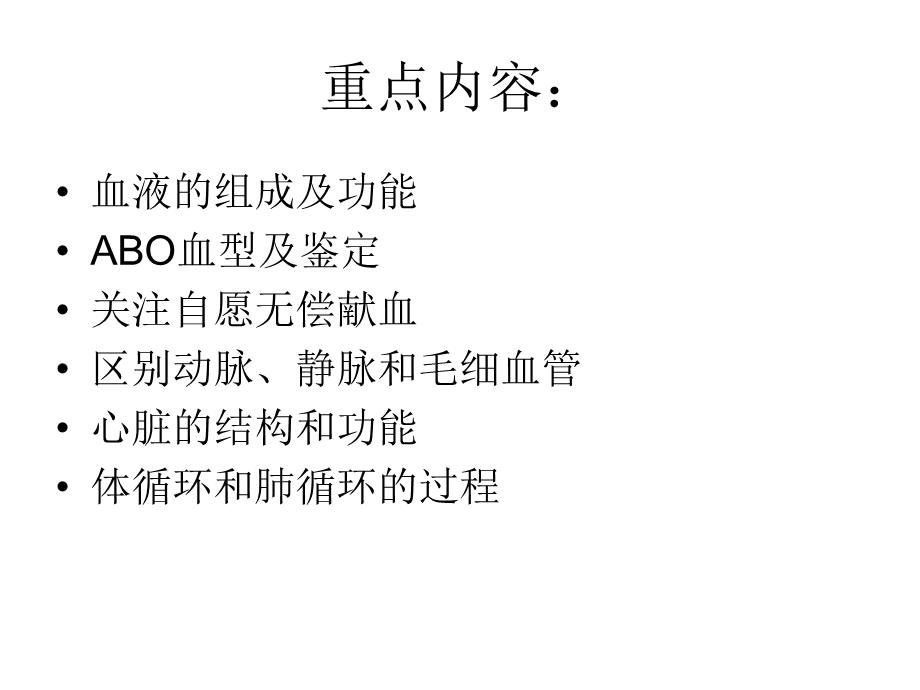 重点内容：

• 血液的组成及功能
• ABO血型及鉴定
• 关注自愿无偿献血
• 区别动脉、静脉和毛细血管
• 心脏的结构和功能
• 体循环和肺循环的过程